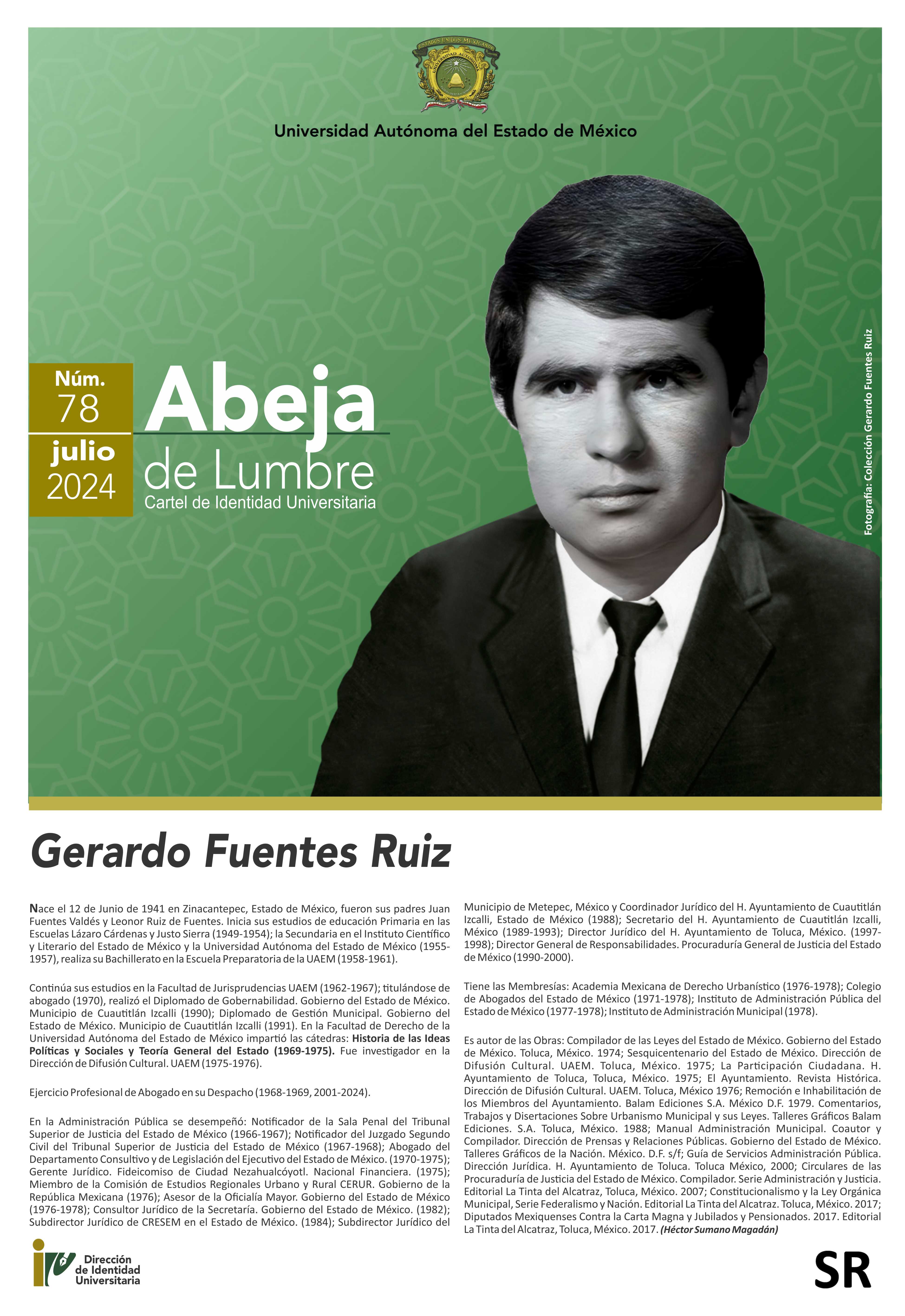 ESTADOS UNIDOS MEXICANOS
UNIVERSIDAD AUTÓNOMA

Universidad Autónoma del Estado de México

Núm.
78
julio
2024

Abeja
de Lumbre
Cartel de Identidad Universitaria

Fotografía: Colección Gerardo Fuentes Ruiz

Gerardo Fuentes Ruiz

Nace el 12 de Junio de 1941 en Zinacantepec, Estado de México, fueron sus padres Juan Fuentes Valdés y Leonor Ruiz de Fuentes. Inicia sus estudios de educación Primaria en las Escuelas Lázaro Cárdenas y Justo Sierra (1949-1954); la Secundaria en el Instituto Científico y Literario del Estado de México y la Universidad Autónoma del Estado de México (1955-1957), realiza su Bachillerato en la Escuela Preparatoria de la UAEM (1958-1961).

Continúa sus estudios en la Facultad de Jurisprudencias UAEM (1962-1967); titulándose de abogado (1970), realizó el Diplomado de Gobernabilidad. Gobierno del Estado de México. Municipio de Cuautitlán Izcalli (1990); Diplomado de Gestión Municipal. Gobierno del Estado de México. Municipio de Cuautitlán Izcalli (1991). En la Facultad de Derecho de la Universidad Autónoma del Estado de México impartió las cátedras: Historia de las Ideas Políticas y Sociales y Teoría General del Estado (1969-1975). Fue investigador en la Dirección de Difusión Cultural. UAEM (1975-1976).

Ejercicio Profesional de Abogado en su Despacho (1968-1969, 2001-2024).

En la Administración Pública se desempeñó: Notificador de la Sala Penal del Tribunal Superior de Justicia del Estado de México (1966-1967); Notificador del Juzgado Segundo Civil del Tribunal Superior de Justicia del Estado de México (1967-1968); Abogado del Departamento Consultivo y de Legislación del Ejecutivo del Estado de México. (1970-1975); Gerente Jurídico. Fideicomiso de Ciudad Nezahualcóyotl. Nacional Financiera. (1975); Miembro de la Comisión de Estudios Regionales Urbano y Rural CERUR. Gobierno de la República Mexicana (1976); Asesor de la Oficialía Mayor. Gobierno del Estado de México (1976-1978); Consultor Jurídico de la Secretaría. Gobierno del Estado de México. (1982); Subdirector Jurídico de CRESEM en el Estado de México. (1984); Subdirector Jurídico del Municipio de Metepec, México y Coordinador Jurídico del H. Ayuntamiento de Cuautitlán Izcalli, Estado de México (1988); Secretario del H. Ayuntamiento de Cuautitlán Izcalli, México (1989-1993); Director Jurídico del H. Ayuntamiento de Toluca, México. (1997-1998); Director General de Responsabilidades. Procuraduría General de Justicia del Estado de México (1990-2000).

Tiene las Membresías: Academia Mexicana de Derecho Urbanístico (1976-1978); Colegio de Abogados del Estado de México (1971-1978); Instituto de Administración Pública del Estado de México (1977-1978); Instituto de Administración Municipal (1978).

Es autor de las Obras: Compilador de las Leyes del Estado de México. Gobierno del Estado de México. Toluca, México. 1974; Sesquicentenario del Estado de México. Dirección de Difusión Cultural. UAEM. Toluca, México. 1975; La Participación Ciudadana. H. Ayuntamiento de Toluca, Toluca, México. 1975; El Ayuntamiento. Revista Histórica. Dirección de Difusión Cultural. UAEM. Toluca, México 1976; Remoción e Inhabilitación de los Miembros del Ayuntamiento. Balam Ediciones S.A. México D.F. 1979. Comentarios, Trabajos y Disertaciones Sobre Urbanismo Municipal y sus Leyes. Talleres Gráficos Balam Ediciones. S.A. Toluca, México. 1988; Manual Administración Municipal. Coautor y Compilador. Dirección de Prensas y Relaciones Públicas. Gobierno del Estado de México. Talleres Gráficos de la Nación. México. D.F. s/f; Guía de Servicios Administración Pública. Dirección Jurídica. H. Ayuntamiento de Toluca. Toluca México, 2000; Circulares de las Procuraduría de Justicia del Estado de México. Compilador. Serie Administración y Justicia. Editorial La Tinta del Alcatraz, Toluca, México. 2007; Constitucionalismo y la Ley Orgánica Municipal, Serie Federalismo y Nación. Editorial La Tinta del Alcatraz. Toluca, México. 2017; Diputados Mexiquenses Contra la Carta Magna y Jubilados y Pensionados. 2017. Editorial La Tinta del Alcatraz, Toluca, México. 2017. (Héctor Sumano Magadán)

Dirección de Identidad Universitaria

SR